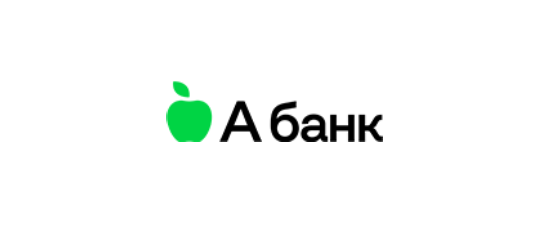 А банк